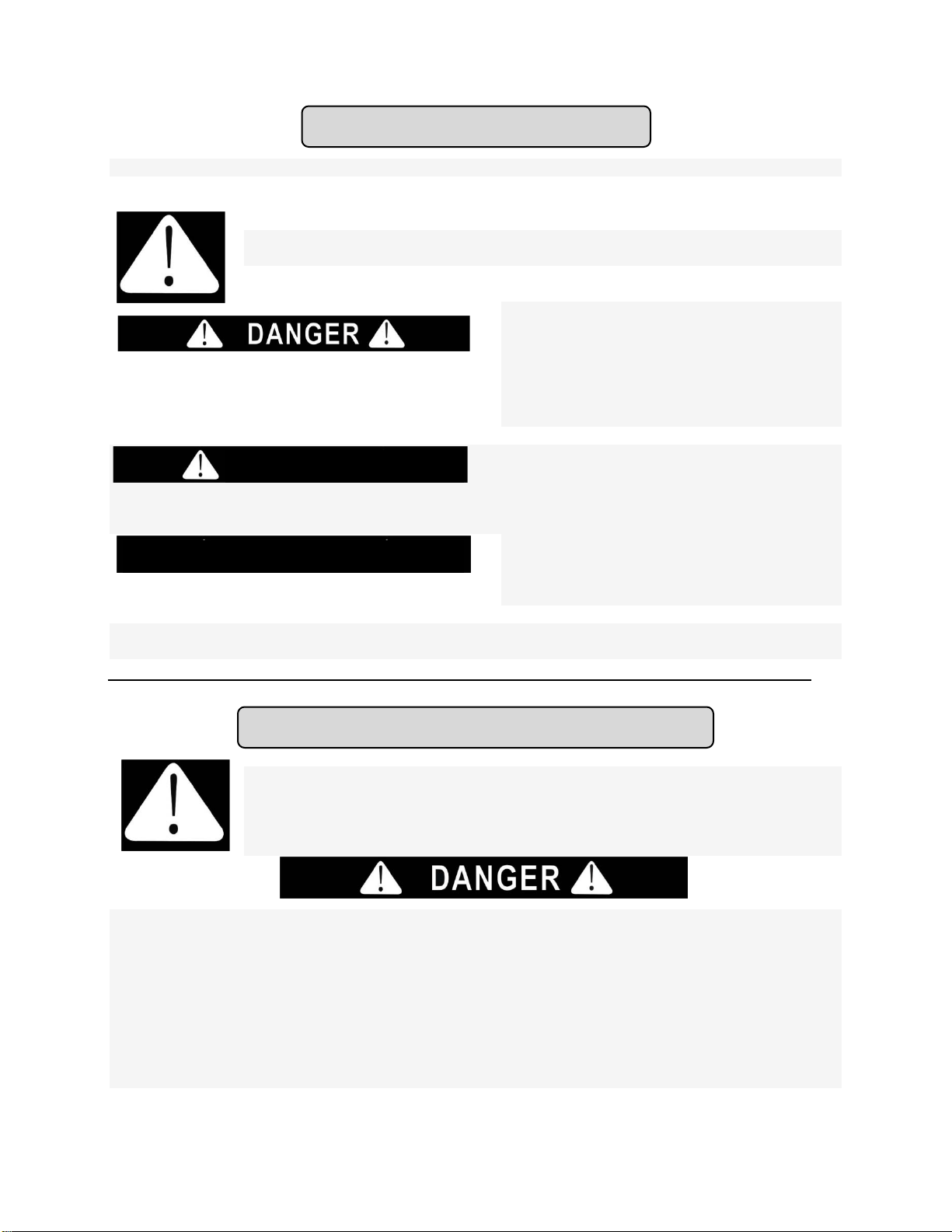 DANGER

DANGER